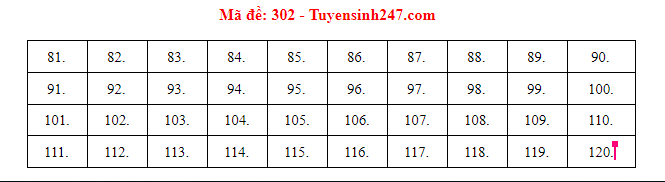 Mã đề: 302 - Tuyensinh247.com

| 81. | 82. | 83. | 84. | 85. | 86. | 87. | 88. | 89. | 90. |
|---|---|---|---|---|---|---|---|---|---|
| 91. | 92. | 93. | 94. | 95. | 96. | 97. | 98. | 99. | 100. |
| 101. | 102. | 103. | 104. | 105. | 106. | 107. | 108. | 109. | 110. |
| 111. | 112. | 113. | 114. | 115. | 116. | 117. | 118. | 119. | 120. |